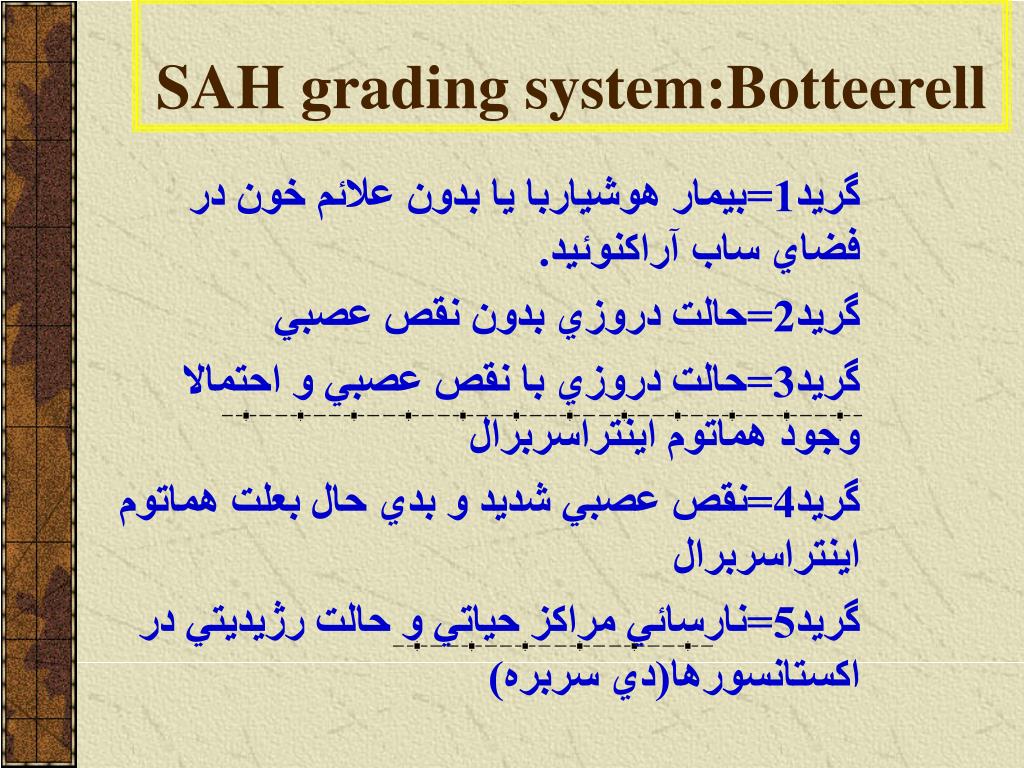 SAH grading system:Botteerell

گريد1=بيمار هوشياربا يا بدون علائم خون در فضاي ساب آراكنوئيد.

گريد2=حالت دروزي بدون نقص عصبي

گريد3=حالت دروزي با نقص عصبي و احتمالا وجود هماتوم اينتراسربرال

گريد4=نقص عصبي شديد و بدي حال بعلت هماتوم اينتراسربرال

گريد5=نارسائي مراكز حياتي و حالت رژيديتي در اكستانسورها(دي سربره)